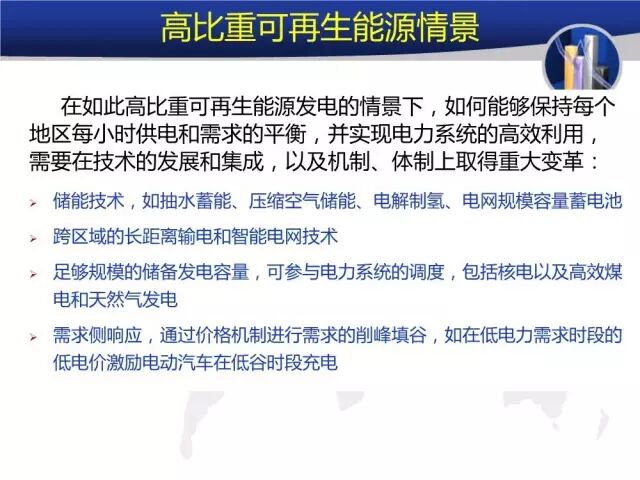 高比重可再生能源情景

在如此高比重可再生能源发电的情景下，如何能够保持每个地区每小时供电和需求的平衡，并实现电力系统的高效利用，需要在技术的发展和集成，以及机制、体制上取得重大变革：

➢ 储能技术，如抽水蓄能、压缩空气储能、电解制氢、电网规模容量蓄电池

➢ 跨区域的长距离输电和智能电网技术

➢ 足够规模的储备发电容量，可参与电力系统的调度，包括核电以及高效煤电和天然气发电

➢ 需求侧响应，通过价格机制进行需求的削峰填谷，如在低电力需求时段的低电价激励电动汽车在低谷时段充电